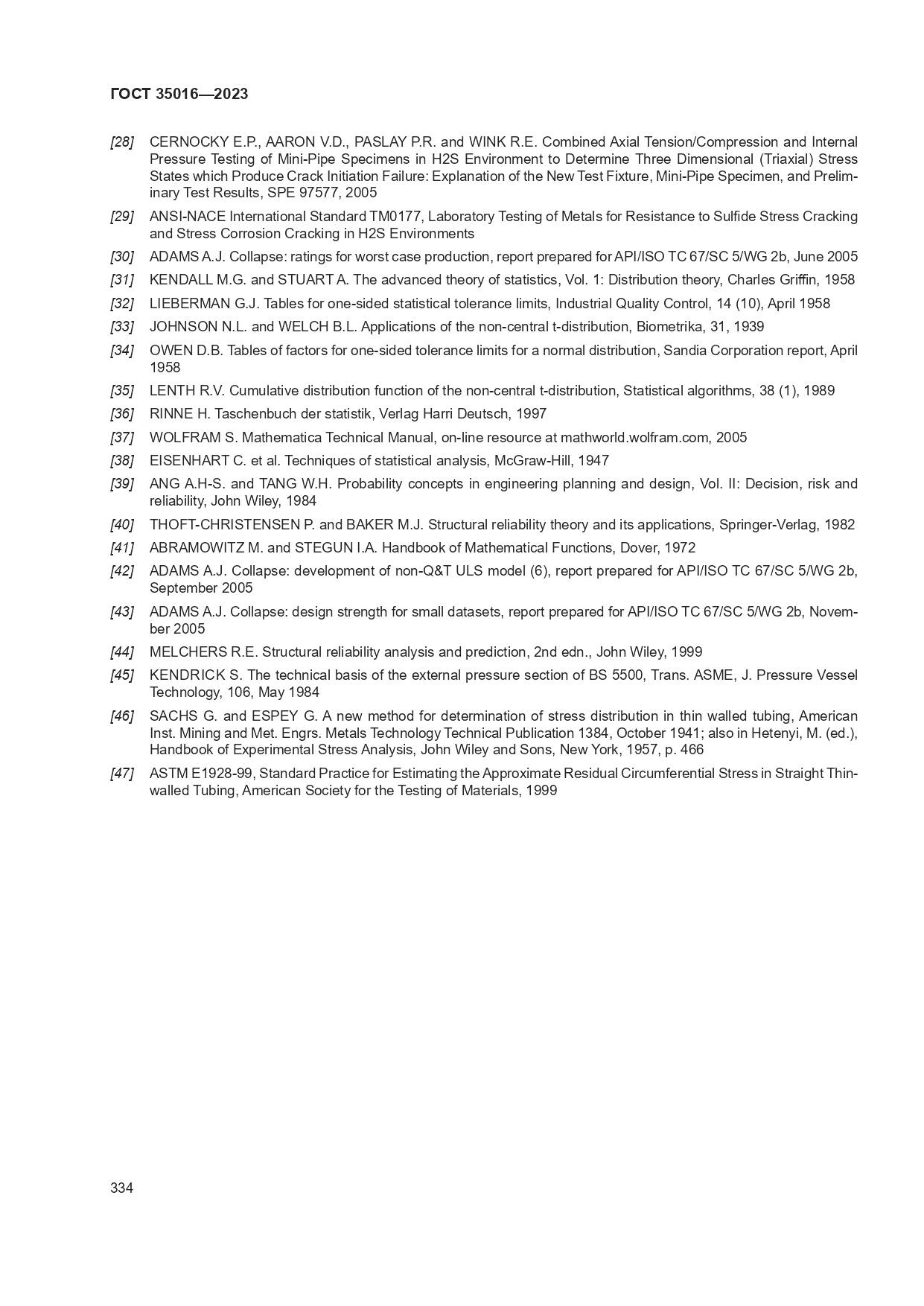 ГОСТ 35016—2023

[28] CERNOCKY E.P., AARON V.D., PASLAY P.R. and WINK R.E. Combined Axial Tension/Compression and Internal Pressure Testing of Mini-Pipe Specimens in H2S Environment to Determine Three Dimensional (Triaxial) Stress States which Produce Crack Initiation Failure: Explanation of the New Test Fixture, Mini-Pipe Specimen, and Preliminary Test Results, SPE 97577, 2005

[29] ANSI-NACE International Standard TM0177, Laboratory Testing of Metals for Resistance to Sulfide Stress Cracking and Stress Corrosion Cracking in H2S Environments

[30] ADAMS A.J. Collapse: ratings for worst case production, report prepared for API/ISO TC 67/SC 5/WG 2b, June 2005

[31] KENDALL M.G. and STUART A. The advanced theory of statistics, Vol. 1: Distribution theory, Charles Griffin, 1958

[32] LIEBERMAN G.J. Tables for one-sided statistical tolerance limits, Industrial Quality Control, 14 (10), April 1958

[33] JOHNSON N.L. and WELCH B.L. Applications of the non-central t-distribution, Biometrika, 31, 1939

[34] OWEN D.B. Tables of factors for one-sided tolerance limits for a normal distribution, Sandia Corporation report, April 1958

[35] LENTH R.V. Cumulative distribution function of the non-central t-distribution, Statistical algorithms, 38 (1), 1989

[36] RINNE H. Taschenbuch der statistik, Verlag Harri Deutsch, 1997

[37] WOLFRAM S. Mathematica Technical Manual, on-line resource at mathworld.wolfram.com, 2005

[38] EISENHART C. et al. Techniques of statistical analysis, McGraw-Hill, 1947

[39] ANG A.H-S. and TANG W.H. Probability concepts in engineering planning and design, Vol. II: Decision, risk and reliability, John Wiley, 1984

[40] THOFT-CHRISTENSEN P. and BAKER M.J. Structural reliability theory and its applications, Springer-Verlag, 1982

[41] ABRAMOWITZ M. and STEGUN I.A. Handbook of Mathematical Functions, Dover, 1972

[42] ADAMS A.J. Collapse: development of non-Q&T ULS model (6), report prepared for API/ISO TC 67/SC 5/WG 2b, September 2005

[43] ADAMS A.J. Collapse: design strength for small datasets, report prepared for API/ISO TC 67/SC 5/WG 2b, November 2005

[44] MELCHERS R.E. Structural reliability analysis and prediction, 2nd edn., John Wiley, 1999

[45] KENDRICK S. The technical basis of the external pressure section of BS 5500, Trans. ASME, J. Pressure Vessel Technology, 106, May 1984

[46] SACHS G. and ESPEY G. A new method for determination of stress distribution in thin walled tubing, American Inst. Mining and Met. Engrs. Metals Technology Technical Publication 1384, October 1941; also in Hetenyi, M. (ed.), Handbook of Experimental Stress Analysis, John Wiley and Sons, New York, 1957, p. 466

[47] ASTM E1928-99, Standard Practice for Estimating the Approximate Residual Circumferential Stress in Straight Thin-walled Tubing, American Society for the Testing of Materials, 1999

334